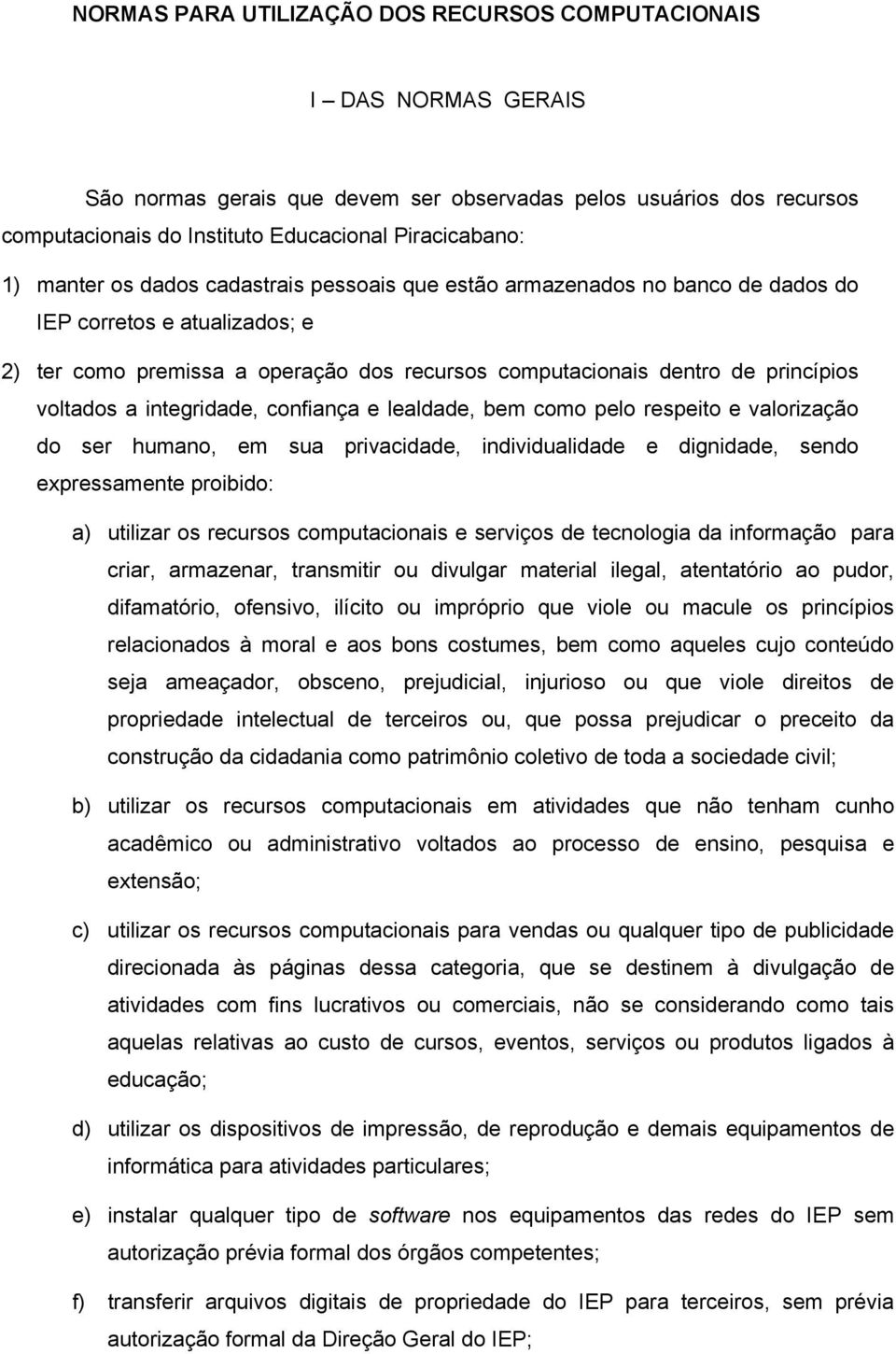 NORMAS PARA UTILIZAÇÃO DOS RECURSOS COMPUTACIONAIS

I – DAS NORMAS GERAIS

São normas gerais que devem ser observadas pelos usuários dos recursos computacionais do Instituto Educacional Piracicabano:

1) manter os dados cadastrais pessoais que estão armazenados no banco de dados do IEP corretos e atualizados; e

2) ter como premissa a operação dos recursos computacionais dentro de princípios voltados a integridade, confiança e lealdade, bem como pelo respeito e valorização do ser humano, em sua privacidade, individualidade e dignidade, sendo expressamente proibido:

a) utilizar os recursos computacionais e serviços de tecnologia da informação para criar, armazenar, transmitir ou divulgar material ilegal, atentatório ao pudor, difamatório, ofensivo, ilícito ou impróprio que viole ou macule os princípios relacionados à moral e aos bons costumes, bem como aqueles cujo conteúdo seja ameaçador, obsceno, prejudicial, injurioso ou que viole direitos de propriedade intelectual de terceiros ou, que possa prejudicar o preceito da construção da cidadania como patrimônio coletivo de toda a sociedade civil;

b) utilizar os recursos computacionais em atividades que não tenham cunho acadêmico ou administrativo voltados ao processo de ensino, pesquisa e extensão;

c) utilizar os recursos computacionais para vendas ou qualquer tipo de publicidade direcionada às páginas dessa categoria, que se destinem à divulgação de atividades com fins lucrativos ou comerciais, não se considerando como tais aquelas relativas ao custo de cursos, eventos, serviços ou produtos ligados à educação;

d) utilizar os dispositivos de impressão, de reprodução e demais equipamentos de informática para atividades particulares;

e) instalar qualquer tipo de software nos equipamentos das redes do IEP sem autorização prévia formal dos órgãos competentes;

f) transferir arquivos digitais de propriedade do IEP para terceiros, sem prévia autorização formal da Direção Geral do IEP;